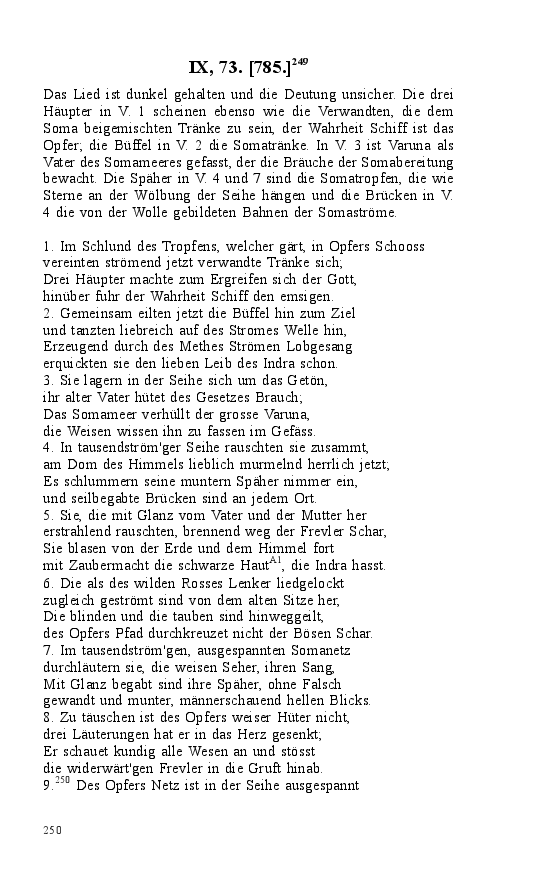 IX, 73. [785.]$^{249}$

Das Lied ist dunkel gehalten und die Deutung unsicher. Die drei Häupter in V. 1 scheinen ebenso wie die Verwandten, die dem Soma beigemischten Tränke zu sein, der Wahrheit Schiff ist das Opfer; die Büffel in V. 2 die Somatränke. In V. 3 ist Varuna als Vater des Somameeres gefasst, der die Bräuche der Somabereitung bewacht. Die Späher in V. 4 und 7 sind die Somatropfen, die wie Sterne an der Wölbung der Seihe hängen und die Brücken in V. 4 die von der Wolle gebildeten Bahnen der Somaströme.

1. Im Schlund des Tropfens, welcher gärt, in Opfers Schooss
vereinten strömend jetzt verwandte Tränke sich;
Drei Häupter machte zum Ergreifen sich der Gott,
hinüber fuhr der Wahrheit Schiff den emsigen.
2. Gemeinsam eilten jetzt die Büffel hin zum Ziel
und tanzten liebreich auf des Stromes Welle hin,
Erzeugend durch des Methes Strömen Lobgesang
erquickten sie den lieben Leib des Indra schon.
3. Sie lagern in der Seihe sich um das Getön,
ihr alter Vater hütet des Gesetzes Brauch;
Das Somameer verhüllt der grosse Varuna,
die Weisen wissen ihn zu fassen im Gefäss.
4. In tausendström'ger Seihe rauschten sie zusammt,
am Dom des Himmels lieblich murmelnd herrlich jetzt;
Es schlummern seine muntern Späher nimmer ein,
und seilbegabte Brücken sind an jedem Ort.
5. Sie, die mit Glanz vom Vater und der Mutter her
erstrahlend rauschten, brennend weg der Frevler Schar,
Sie blasen von der Erde und dem Himmel fort
mit Zaubermacht die schwarze Haut$^{A1}$, die Indra hasst.
6. Die als des wilden Rosses Lenker liedgelockt
zugleich geströmt sind von dem alten Sitze her,
Die blinden und die tauben sind hinweggeilt,
des Opfers Pfad durchkreuzet nicht der Bösen Schar.
7. Im tausendström'gen, ausgespannten Somanetz
durchläutern sie, die weisen Seher, ihren Sang,
Mit Glanz begabt sind ihre Späher, ohne Falsch
gewandt und munter, männerschauend hellen Blicks.
8. Zu täuschen ist des Opfers weiser Hüter nicht,
drei Läuterungen hat er in das Herz gesenkt;
Er schauet kundig alle Wesen an und stösst
die widerwärt'gen Frevler in die Gruft hinab.
9.$^{250}$ Des Opfers Netz ist in der Seihe ausgespannt

250